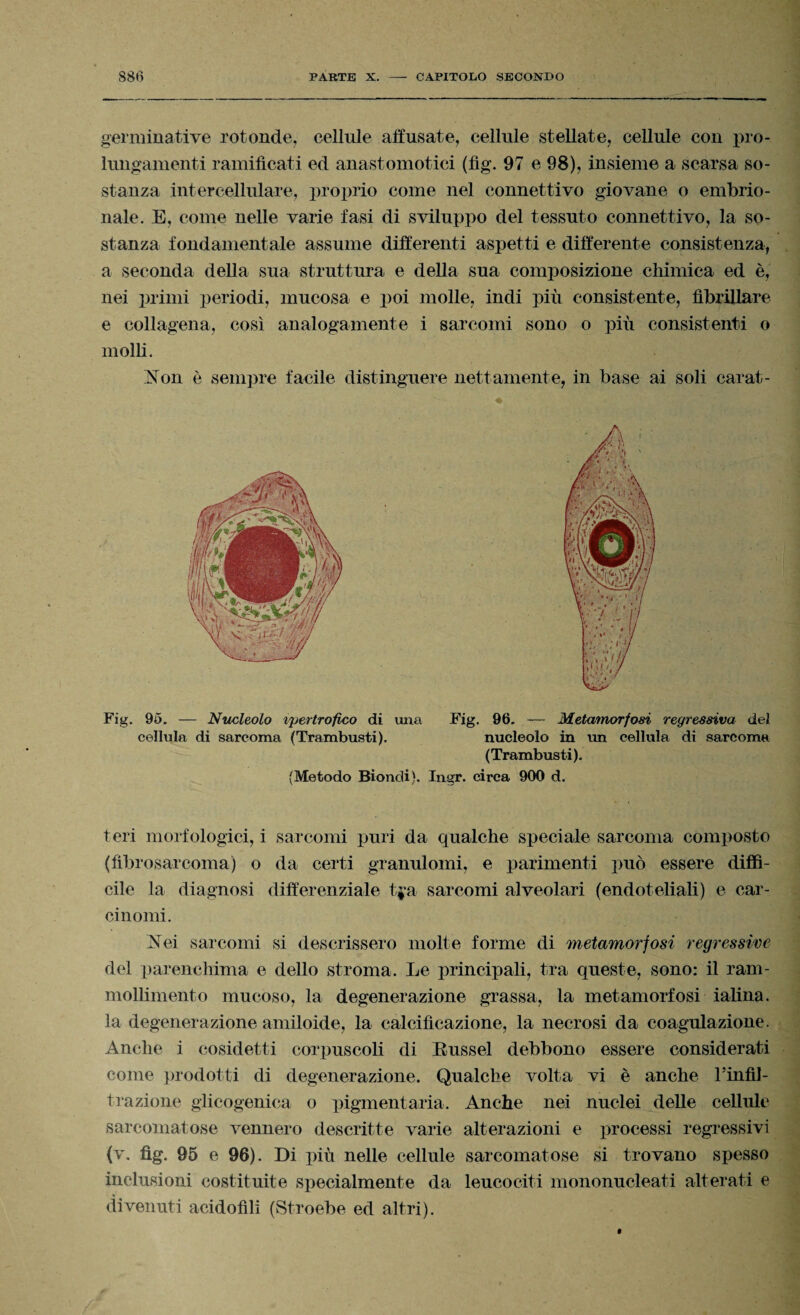 886 PARTE X. — CAPITOLO SECONDO

germinative rotonde, cellule affusate, cellule stellate, cellule con prolungamenti ramificati ed anastomotici (fig. 97 e 98), insieme a scarsa sostanza intercellulare, proprio come nel connettivo giovane o embrionale. E, come nelle varie fasi di sviluppo del tessuto connettivo, la sostanza fondamentale assume differenti aspetti e differente consistenza, a seconda della sua struttura e della sua composizione chimica ed è, nei primi periodi, mucosa e poi molle, indi più consistente, fibrillare e collagena, così analogamente i sarcomi sono o più consistenti o molli.

Non è sempre facile distinguere nettamente, in base ai soli carat-

Fig. 95. — Nucleolo ipertrofico di una cellula di sarcoma (Trambusti).

Fig. 96. — Metamorfosi regressiva del nucleolo in un cellula di sarcoma (Trambusti).

(Metodo Biondi). Ingr. circa 900 d.

teri morfologici, i sarcomi puri da qualche speciale sarcoma composto (fibrosarcoma) o da certi granulomi, e parimenti può essere difficile la diagnosi differenziale tra sarcomi alveolari (endoteliali) e carcinomi.

Nei sarcomi si descrissero molte forme di metamorfosi regressive del parenchima e dello stroma. Le principali, tra queste, sono: il rammollimento mucoso, la degenerazione grassa, la metamorfosi ialina. la degenerazione amiloide, la calcificazione, la necrosi da coagulazione. Anche i cosidetti corpuscoli di Russel debbono essere considerati come prodotti di degenerazione. Qualche volta vi è anche l'infiltrazione glicogenica o pigmentaria. Anche nei nuclei delle cellule sarcomatose vennero descritte varie alterazioni e processi regressivi (v. fig. 95 e 96). Di più nelle cellule sarcomatose si trovano spesso inclusioni costituite specialmente da leucociti mononucleati alterati e divenuti acidofili (Stroebe ed altri).